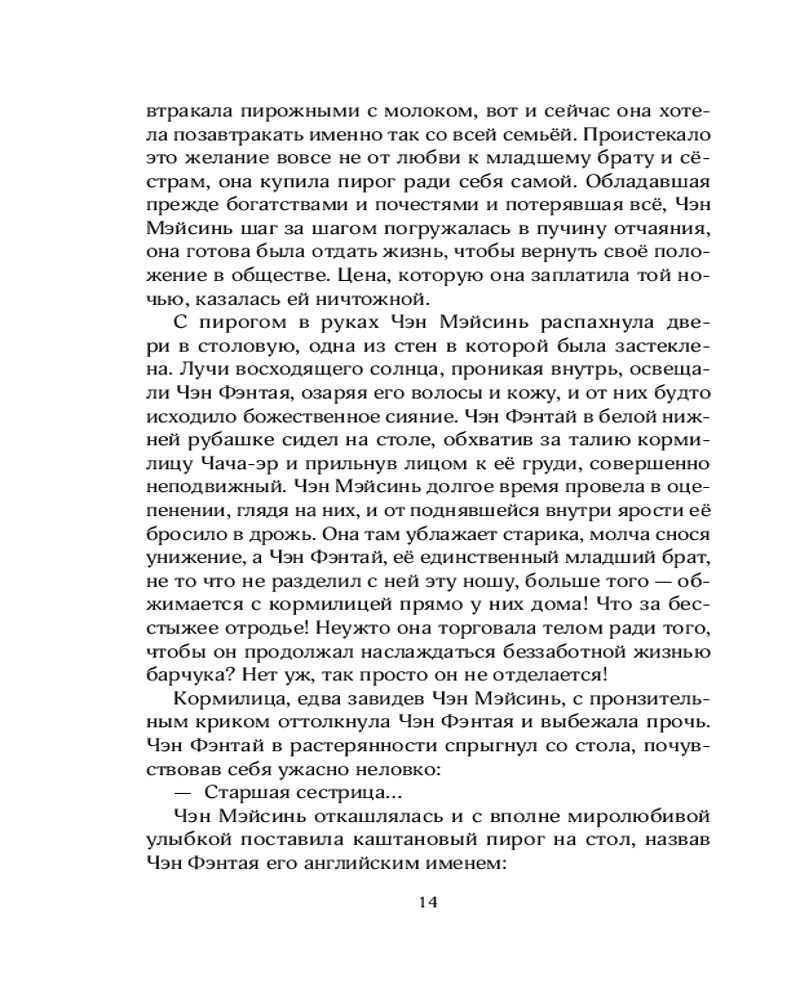 втракала пирожными с молоком, вот и сейчас она хотела позавтракать именно так со всей семьёй. Проистекало это желание вовсе не от любви к младшему брату и сёстрам, она купила пирог ради себя самой. Обладавшая прежде богатствами и почестями и потерявшая всё, Чэн Мэйсинь шаг за шагом погружалась в пучину отчаяния, она готова была отдать жизнь, чтобы вернуть своё положение в обществе. Цена, которую она заплатила той ночью, казалась ей ничтожной.

С пирогом в руках Чэн Мэйсинь распахнула двери в столовую, одна из стен в которой была застеклена. Лучи восходящего солнца, проникая внутрь, освещали Чэн Фэнтая, озаряя его волосы и кожу, и от них будто исходило божественное сияние. Чэн Фэнтай в белой нижней рубашке сидел на столе, обхватив за талию кормилицу Чача-эр и прильнув лицом к её груди, совершенно неподвижный. Чэн Мэйсинь долгое время провела в оцепенении, глядя на них, и от поднявшейся внутри ярости её бросило в дрожь. Она там ублажает старика, молча снося унижение, а Чэн Фэнтай, её единственный младший брат, не то что не разделил с ней эту ношу, больше того — обжимается с кормилицей прямо у них дома! Что за бесстыжее отродье! Неужто она торговала телом ради того, чтобы он продолжал наслаждаться беззаботной жизнью барчука? Нет уж, так просто он не отделается!

Кормилица, едва завидев Чэн Мэйсинь, с пронзительным криком оттолкнула Чэн Фэнтая и выбежала прочь. Чэн Фэнтай в растерянности спрыгнул со стола, почувствовав себя ужасно неловко:

— Старшая сестрица...

Чэн Мэйсинь откашлялась и с вполне миролюбивой улыбкой поставила каштановый пирог на стол, назвав Чэн Фэнтая его английским именем:

14